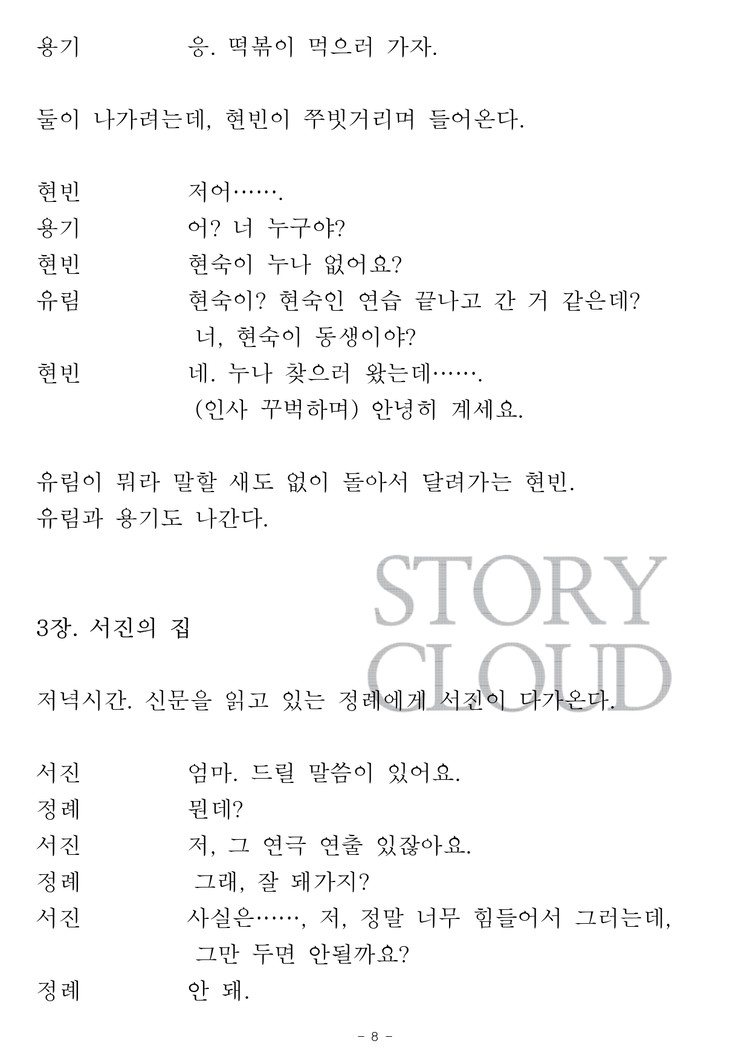 용기　　　　응. 떡볶이 먹으러 가자.

둘이 나가려는데, 현빈이 쭈빗거리며 들어온다.

현빈　　　　저어…….
용기　　　　어? 너 누구야?
현빈　　　　현숙이 누나 없어요?
유림　　　　현숙이? 현숙인 연습 끝나고 간 거 같은데? 너, 현숙이 동생이야?
현빈　　　　네. 누나 찾으러 왔는데……. (인사 꾸벅하며) 안녕히 계세요.

유림이 뭐라 말할 새도 없이 돌아서 달려가는 현빈.
유림과 용기도 나간다.

STORY CLOUD

3장. 서진의 집

저녁시간. 신문을 읽고 있는 정례에게 서진이 다가온다.

서진　　　　엄마. 드릴 말씀이 있어요.
정례　　　　뭔데?
서진　　　　저, 그 연극 연출 있잖아요.
정례　　　　그래, 잘 돼가지?
서진　　　　사실은……, 저, 정말 너무 힘들어서 그러는데, 그만 두면 안될까요?
정례　　　　안 돼.

- 8 -